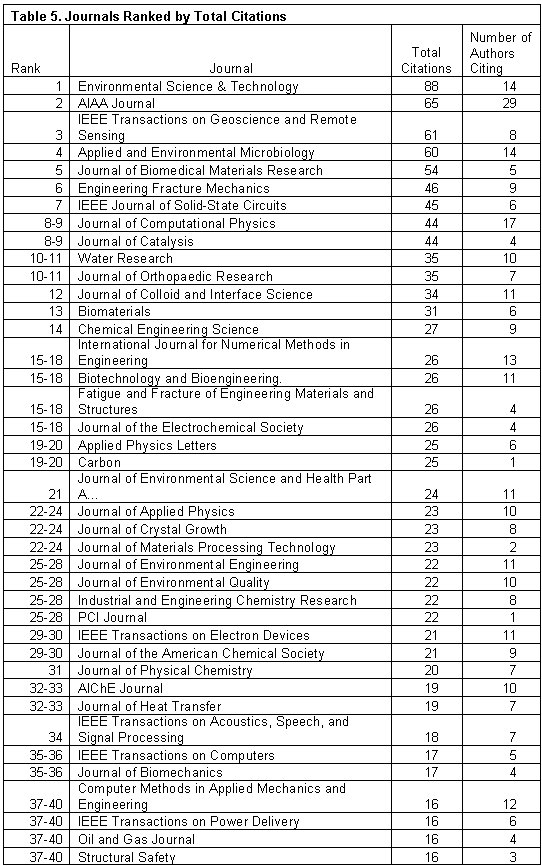 Table 5. Journals Ranked by Total Citations

| Rank | Journal | Total Citations | Number of Authors Citing |
|---|---|---|---|
| 1 | Environmental Science & Technology | 88 | 14 |
| 2 | AIAA Journal | 65 | 29 |
| 3 | IEEE Transactions on Geoscience and Remote Sensing | 61 | 8 |
| 4 | Applied and Environmental Microbiology | 60 | 14 |
| 5 | Journal of Biomedical Materials Research | 54 | 5 |
| 6 | Engineering Fracture Mechanics | 46 | 9 |
| 7 | IEEE Journal of Solid-State Circuits | 45 | 6 |
| 8-9 | Journal of Computational Physics | 44 | 17 |
| 8-9 | Journal of Catalysis | 44 | 4 |
| 10-11 | Water Research | 35 | 10 |
| 10-11 | Journal of Orthopaedic Research | 35 | 7 |
| 12 | Journal of Colloid and Interface Science | 34 | 11 |
| 13 | Biomaterials | 31 | 6 |
| 14 | Chemical Engineering Science | 27 | 9 |
| 15-18 | International Journal for Numerical Methods in Engineering | 26 | 13 |
| 15-18 | Biotechnology and Bioengineering. | 26 | 11 |
| 15-18 | Fatigue and Fracture of Engineering Materials and Structures | 26 | 4 |
| 15-18 | Journal of the Electrochemical Society | 26 | 4 |
| 19-20 | Applied Physics Letters | 25 | 6 |
| 19-20 | Carbon | 25 | 1 |
| 21 | Journal of Environmental Science and Health Part A... | 24 | 11 |
| 22-24 | Journal of Applied Physics | 23 | 10 |
| 22-24 | Journal of Crystal Growth | 23 | 8 |
| 22-24 | Journal of Materials Processing Technology | 23 | 2 |
| 25-28 | Journal of Environmental Engineering | 22 | 11 |
| 25-28 | Journal of Environmental Quality | 22 | 10 |
| 25-28 | Industrial and Engineering Chemistry Research | 22 | 8 |
| 25-28 | PCI Journal | 22 | 1 |
| 29-30 | IEEE Transactions on Electron Devices | 21 | 11 |
| 29-30 | Journal of the American Chemical Society | 21 | 9 |
| 31 | Journal of Physical Chemistry | 20 | 7 |
| 32-33 | AIChE Journal | 19 | 10 |
| 32-33 | Journal of Heat Transfer | 19 | 7 |
| 34 | IEEE Transactions on Acoustics, Speech, and Signal Processing | 18 | 7 |
| 35-36 | IEEE Transactions on Computers | 17 | 5 |
| 35-36 | Journal of Biomechanics | 17 | 4 |
| 37-40 | Computer Methods in Applied Mechanics and Engineering | 16 | 12 |
| 37-40 | IEEE Transactions on Power Delivery | 16 | 6 |
| 37-40 | Oil and Gas Journal | 16 | 4 |
| 37-40 | Structural Safety | 16 | 3 |